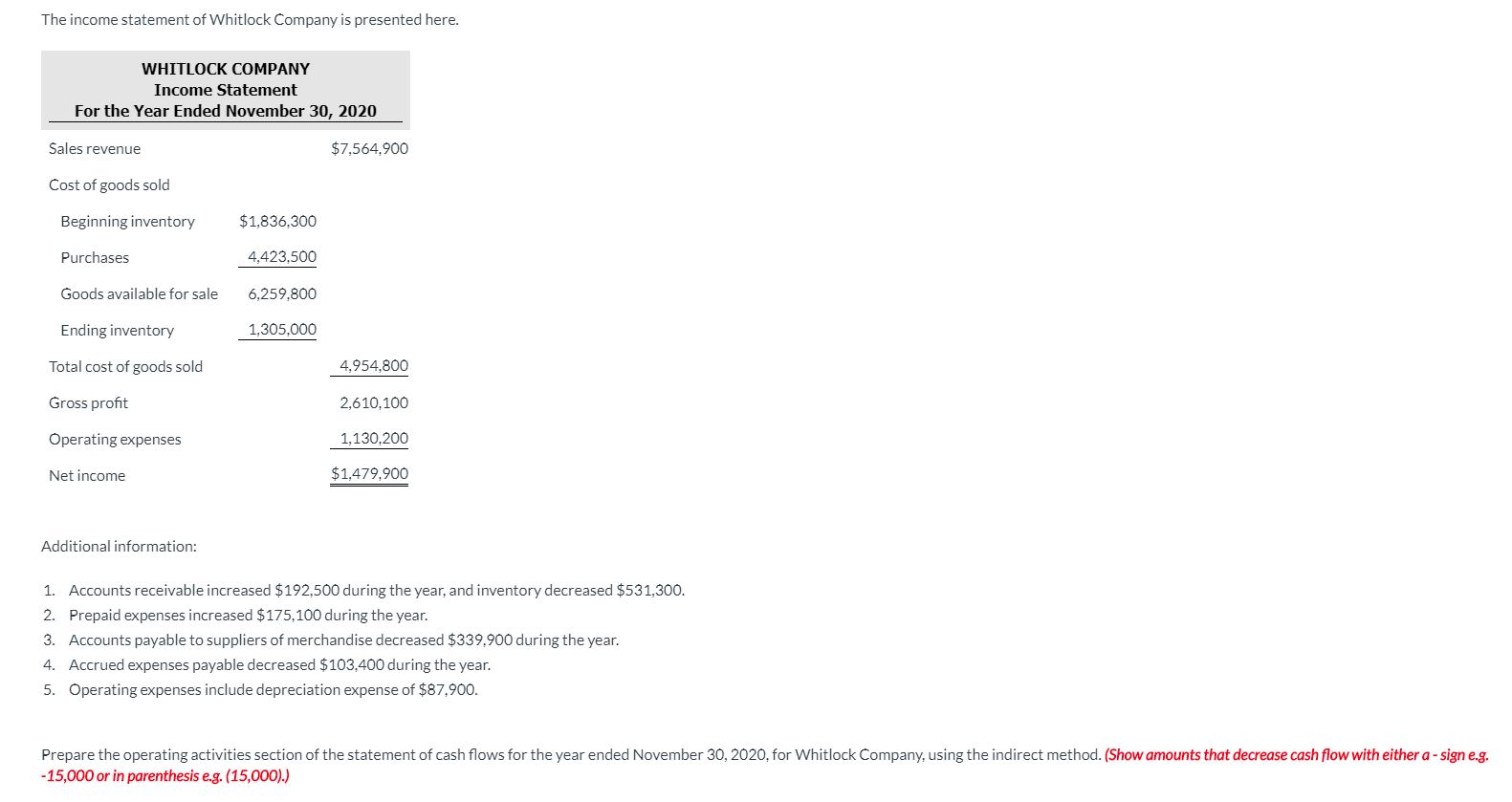 The income statement of Whitlock Company is presented here.

WHITLOCK COMPANY
Income Statement
For the Year Ended November 30, 2020

| | | |
|---|---|---|
| Sales revenue | | \$7,564,900 |
| Cost of goods sold | | |
| Beginning inventory | \$1,836,300 | |
| Purchases | 4,423,500 | |
| Goods available for sale | 6,259,800 | |
| Ending inventory | 1,305,000 | |
| Total cost of goods sold | | 4,954,800 |
| Gross profit | | 2,610,100 |
| Operating expenses | | 1,130,200 |
| Net income | | \$1,479,900 |

Additional information:

1. Accounts receivable increased \$192,500 during the year, and inventory decreased \$531,300.
2. Prepaid expenses increased \$175,100 during the year.
3. Accounts payable to suppliers of merchandise decreased \$339,900 during the year.
4. Accrued expenses payable decreased \$103,400 during the year.
5. Operating expenses include depreciation expense of \$87,900.

Prepare the operating activities section of the statement of cash flows for the year ended November 30, 2020, for Whitlock Company, using the indirect method. (Show amounts that decrease cash flow with either a - sign e.g. -15,000 or in parenthesis e.g. (15,000).)